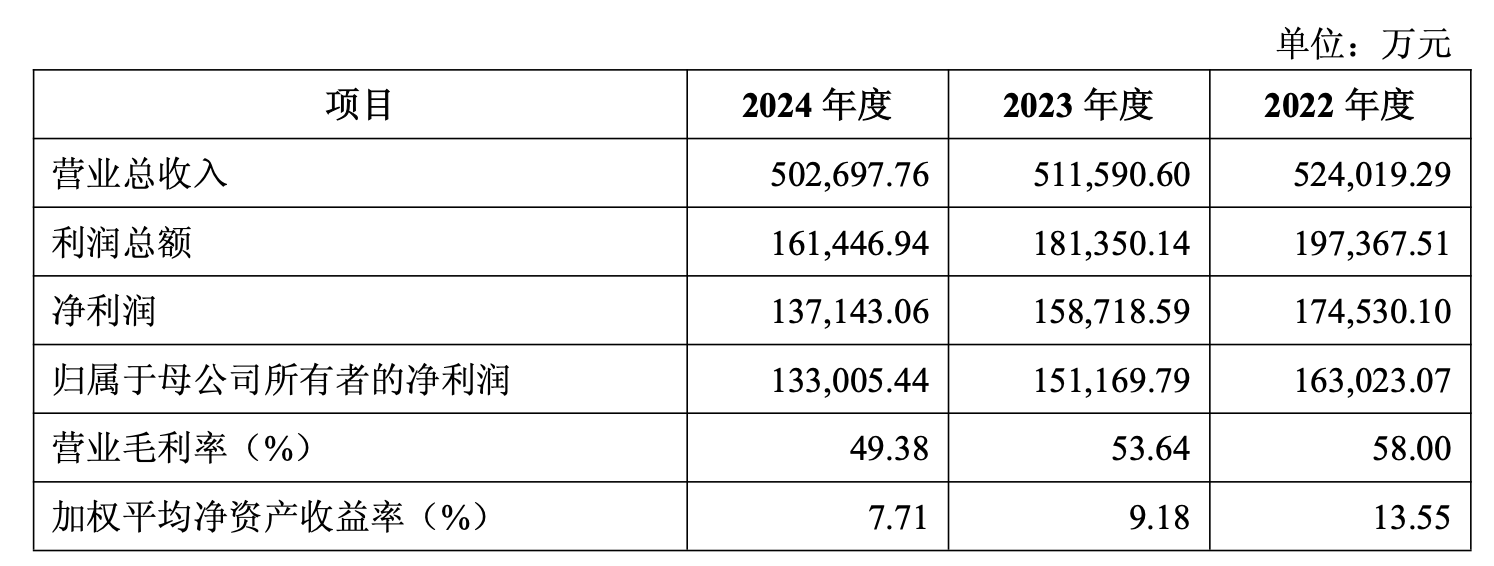 单位：万元

| 项目 | 2024年度 | 2023年度 | 2022年度 |
|---|---|---|---|
| 营业总收入 | 502,697.76 | 511,590.60 | 524,019.29 |
| 利润总额 | 161,446.94 | 181,350.14 | 197,367.51 |
| 净利润 | 137,143.06 | 158,718.59 | 174,530.10 |
| 归属于母公司所有者的净利润 | 133,005.44 | 151,169.79 | 163,023.07 |
| 营业毛利率（%） | 49.38 | 53.64 | 58.00 |
| 加权平均净资产收益率（%） | 7.71 | 9.18 | 13.55 |